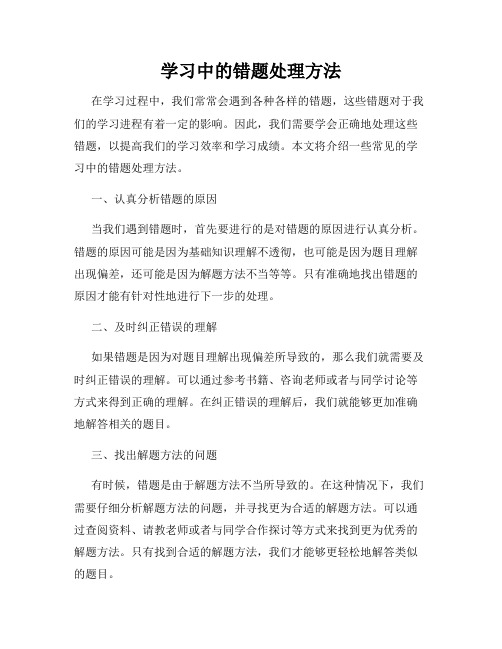 学习中的错题处理方法

在学习过程中，我们常常会遇到各种各样的错题，这些错题对于我们的学习进程有着一定的影响。因此，我们需要学会正确地处理这些错题，以提高我们的学习效率和学习成绩。本文将介绍一些常见的学习中的错题处理方法。

一、认真分析错题的原因

当我们遇到错题时，首先要进行的是对错题的原因进行认真分析。错题的原因可能是因为基础知识理解不透彻，也可能是因为题目理解出现偏差，还可能是因为解题方法不当等等。只有准确地找出错题的原因才能有针对性地进行下一步的处理。

二、及时纠正错误的理解

如果错题是因为对题目理解出现偏差所导致的，那么我们就需要及时纠正错误的理解。可以通过参考书籍、咨询老师或者与同学讨论等方式来得到正确的理解。在纠正错误的理解后，我们就能够更加准确地解答相关的题目。

三、找出解题方法的问题

有时候，错题是由于解题方法不当所导致的。在这种情况下，我们需要仔细分析解题方法的问题，并寻找更为合适的解题方法。可以通过查阅资料、请教老师或者与同学合作探讨等方式来找到更为优秀的解题方法。只有找到合适的解题方法，我们才能够更轻松地解答类似的题目。